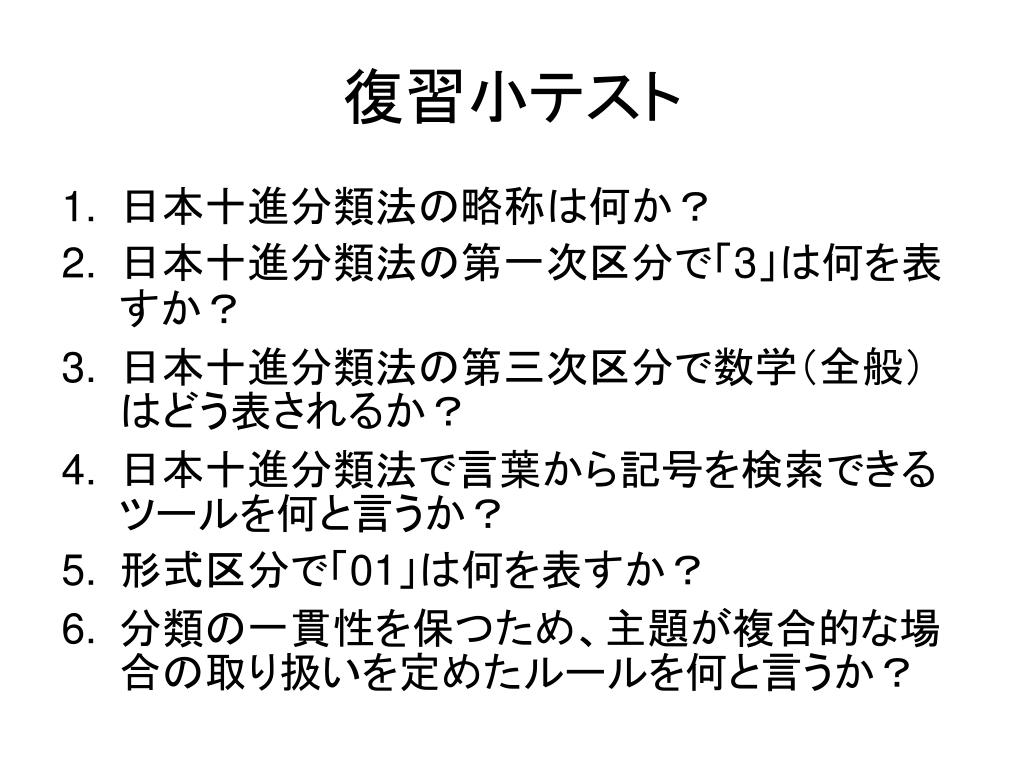 復習小テスト

1. 日本十進分類法の略称は何か？
2. 日本十進分類法の第一次区分で「3」は何を表すか？
3. 日本十進分類法の第三次区分で数学（全般）はどう表されるか？
4. 日本十進分類法で言葉から記号を検索できるツールを何と言うか？
5. 形式区分で「01」は何を表すか？
6. 分類の一貫性を保つため、主題が複合的な場合の取り扱いを定めたルールを何と言うか？